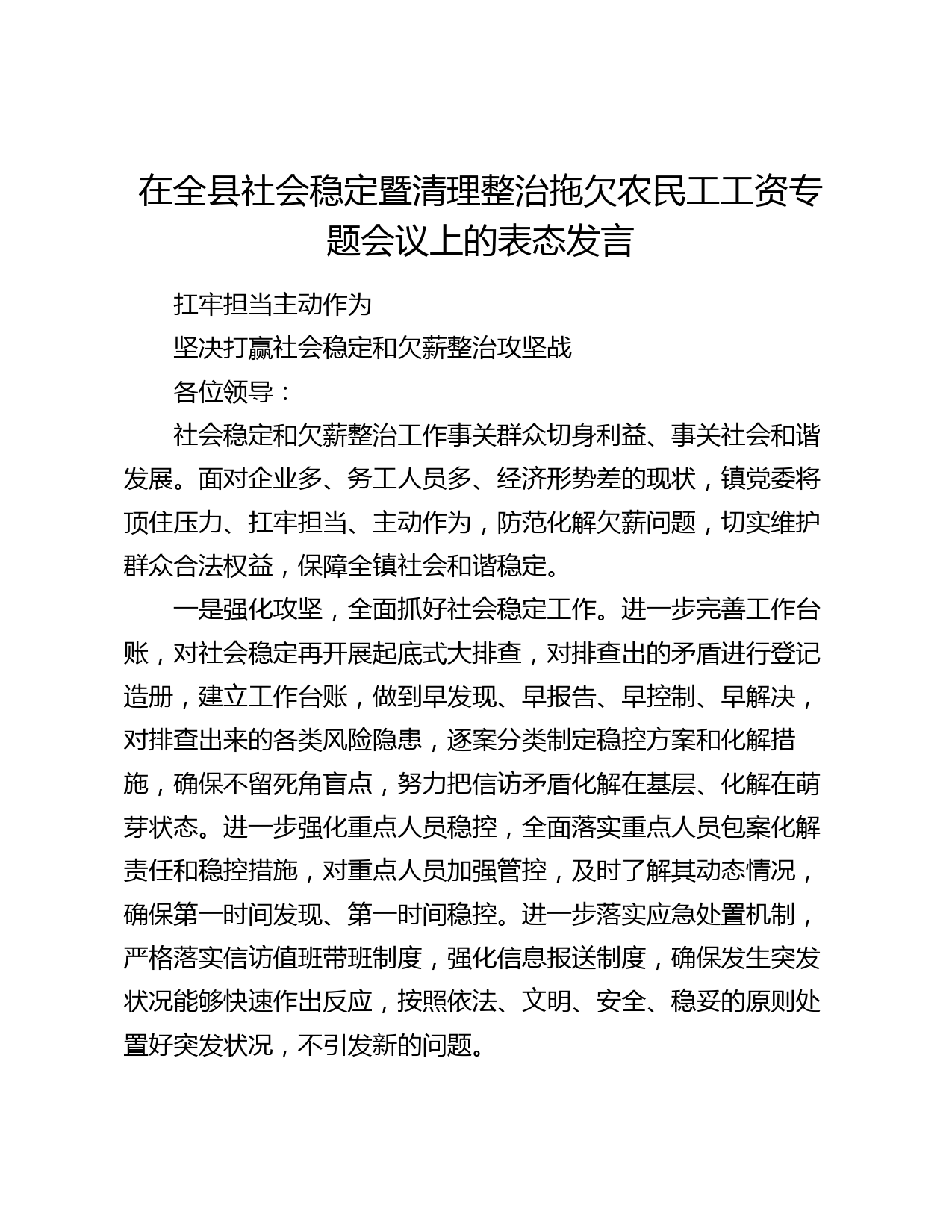 在全县社会稳定暨清理整治拖欠农民工工资专题会议上的表态发言

扛牢担当主动作为

坚决打赢社会稳定和欠薪整治攻坚战

各位领导：

社会稳定和欠薪整治工作事关群众切身利益、事关社会和谐发展。面对企业多、务工人员多、经济形势差的现状，镇党委将顶住压力、扛牢担当、主动作为，防范化解欠薪问题，切实维护群众合法权益，保障全镇社会和谐稳定。

一是强化攻坚，全面抓好社会稳定工作。进一步完善工作台账，对社会稳定再开展起底式大排查，对排查出的矛盾进行登记造册，建立工作台账，做到早发现、早报告、早控制、早解决，对排查出来的各类风险隐患，逐案分类制定稳控方案和化解措施，确保不留死角盲点，努力把信访矛盾化解在基层、化解在萌芽状态。进一步强化重点人员稳控，全面落实重点人员包案化解责任和稳控措施，对重点人员加强管控，及时了解其动态情况，确保第一时间发现、第一时间稳控。进一步落实应急处置机制，严格落实信访值班带班制度，强化信息报送制度，确保发生突发状况能够快速作出反应，按照依法、文明、安全、稳妥的原则处置好突发状况，不引发新的问题。